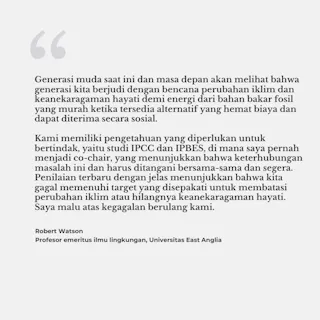 “

Generasi muda saat ini dan masa depan akan melihat bahwa generasi kita berjudi dengan bencana perubahan iklim dan keanekaragaman hayati demi energi dari bahan bakar fosil yang murah ketika tersedia alternatif yang hemat biaya dan dapat diterima secara sosial.

Kami memiliki pengetahuan yang diperlukan untuk bertindak, yaitu studi IPCC dan IPBES, di mana saya pernah menjadi co-chair, yang menunjukkan bahwa keterhubungan masalah ini dan harus ditangani bersama-sama dan segera. Penilaian terbaru dengan jelas menunjukkan bahwa kita gagal memenuhi target yang disepakati untuk membatasi perubahan iklim atau hilangnya keanekaragaman hayati. Saya malu atas kegagalan berulang kami.

Robert Watson
Profesor emeritus ilmu lingkungan, Universitas East Anglia